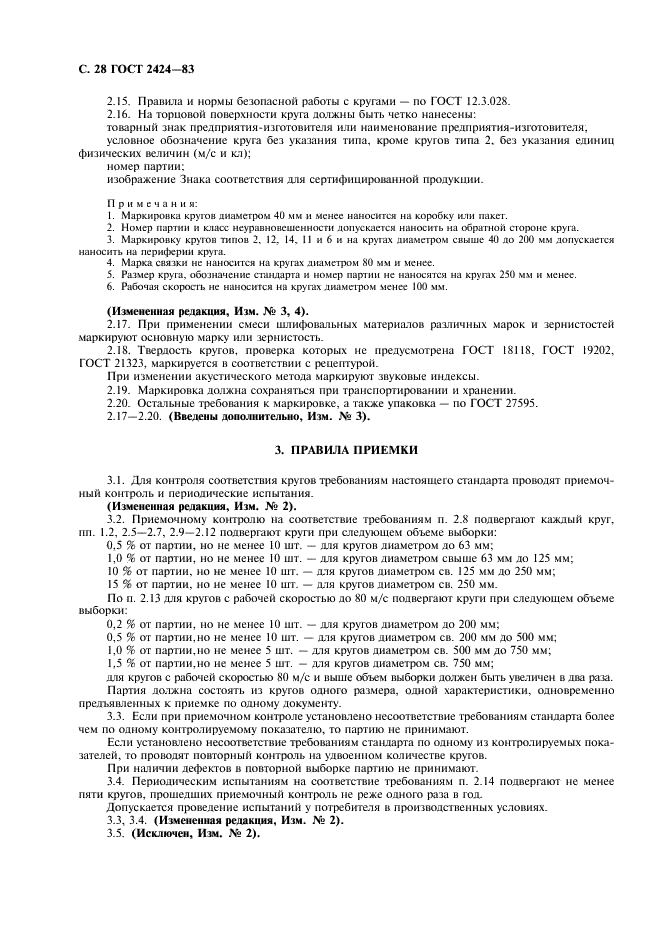 С. 28 ГОСТ 2424—83

2.15. Правила и нормы безопасной работы с кругами — по ГОСТ 12.3.028.

2.16. На торцовой поверхности круга должны быть четко нанесены:

товарный знак предприятия-изготовителя или наименование предприятия-изготовителя,

условное обозначение круга без указания типа, кроме кругов типа 2, без указания единиц физических величин (м/с и кл);

номер партии;

изображение Знака соответствия для сертифицированной продукции.

Примечания:

1. Маркировка кругов диаметром 40 мм и менее наносится на коробку или пакет.

2. Номер партии и класс неуравновешенности допускается наносить на обратной стороне круга.

3. Маркировку кругов типов 2, 12, 14, 11 и 6 и на кругах диаметром свыше 40 до 200 мм допускается наносить на периферии круга.

4. Марка связки не наносится на кругах диаметром 80 мм и менее.

5. Размер круга, обозначение стандарта и номер партии не наносятся на кругах 250 мм и менее.

6. Рабочая скорость не наносится на кругах диаметром менее 100 мм.

(Измененная редакция, Изм. № 3, 4).

2.17. При применении смеси шлифовальных материалов различных марок и зернистостей маркируют основную марку или зернистость.

2.18. Твердость кругов, проверка которых не предусмотрена ГОСТ 18118, ГОСТ 19202, ГОСТ 21323, маркируется в соответствии с рецептурой.

При изменении акустического метода маркируют звуковые индексы.

2.19. Маркировка должна сохраняться при транспортировании и хранении.

2.20. Остальные требования к маркировке, а также упаковка — по ГОСТ 27595.

2.17—2.20. (Введены дополнительно, Изм. № 3).

3. ПРАВИЛА ПРИЕМКИ

3.1. Для контроля соответствия кругов требованиям настоящего стандарта проводят приемочный контроль и периодические испытания.

(Измененная редакция, Изм. № 2).

3.2. Приемочному контролю на соответствие требованиям п. 2.8 подвергают каждый круг, пп. 1.2, 2.5—2.7, 2.9—2.12 подвергают круги при следующем объеме выборки:

0,5 % от партии, но не менее 10 шт. — для кругов диаметром до 63 мм;

1,0 % от партии, но не менее 10 шт. — для кругов диаметром свыше 63 мм до 125 мм;

10 % от партии, но не менее 10 шт. — для кругов диаметром св. 125 мм до 250 мм;

15 % от партии, но не менее 10 шт. — для кругов диаметром св. 250 мм.

По п. 2.13 для кругов с рабочей скоростью до 80 м/с подвергают круги при следующем объеме выборки:

0,2 % от партии, но не менее 10 шт. — для кругов диаметром до 200 мм;

0,5 % от партии, но не менее 10 шт. — для кругов диаметром св. 200 мм до 500 мм;

1,0 % от партии, но не менее 5 шт. — для кругов диаметром св. 500 мм до 750 мм;

1,5 % от партии, но не менее 5 шт. — для кругов диаметром св. 750 мм;

для кругов с рабочей скоростью 80 м/с и выше объем выборки должен быть увеличен в два раза.

Партия должна состоять из кругов одного размера, одной характеристики, одновременно предъявленных к приемке по одному документу.

3.3. Если при приемочном контроле установлено несоответствие требованиям стандарта более чем по одному контролируемому показателю, то партию не принимают.

Если установлено несоответствие требованиям стандарта по одному из контролируемых показателей, то проводят повторный контроль на удвоенном количестве кругов.

При наличии дефектов в повторной выборке партию не принимают.

3.4. Периодическим испытаниям на соответствие требованиям п. 2.14 подвергают не менее пяти кругов, прошедших приемочный контроль не реже одного раза в год.

Допускается проведение испытаний у потребителя в производственных условиях.

3.3, 3.4. (Измененная редакция, Изм. № 2).

3.5. (Исключен, Изм. № 2).